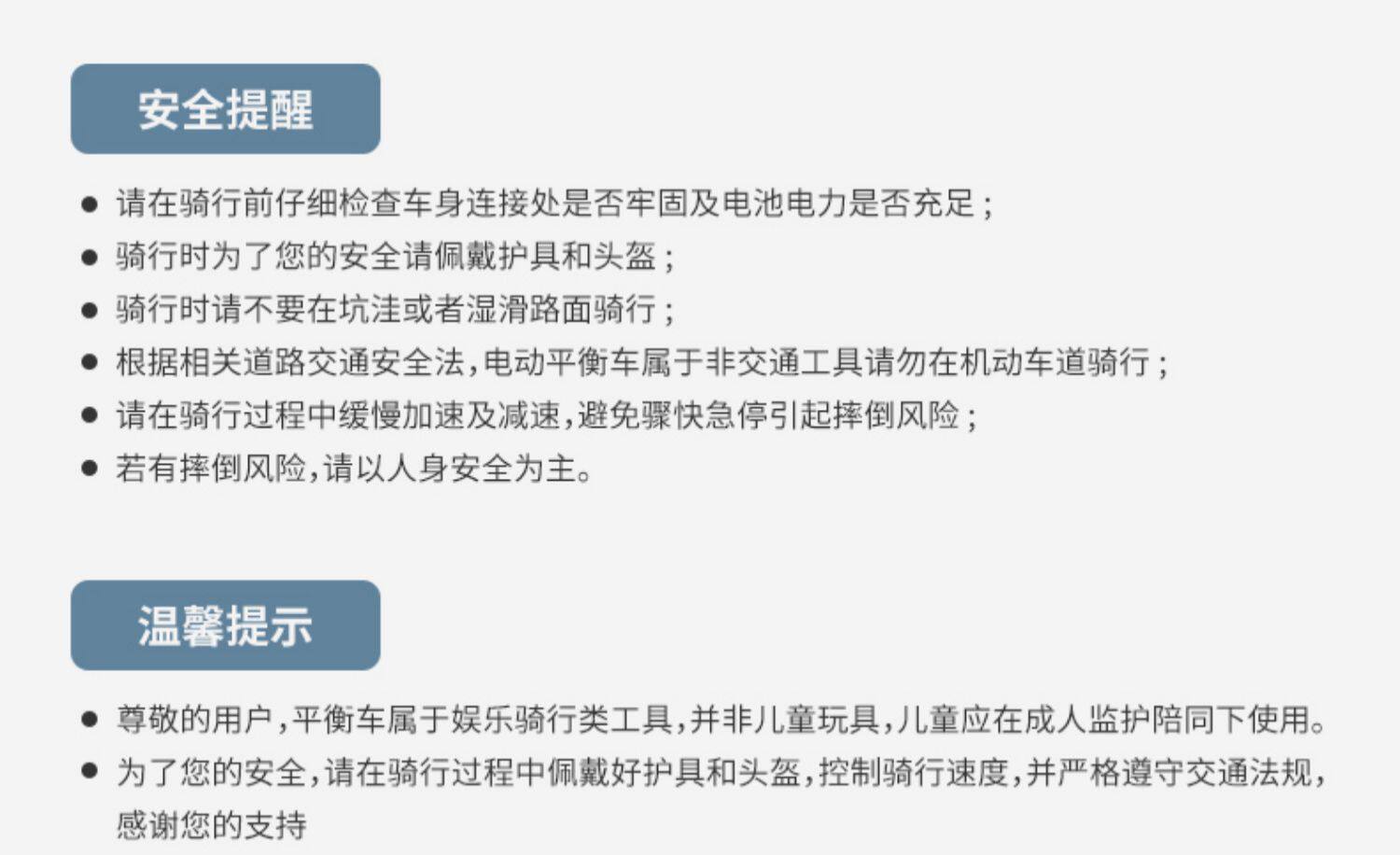 安全提醒

• 请在骑行前仔细检查车身连接处是否牢固及电池电力是否充足；
• 骑行时为了您的安全请佩戴护具和头盔；
• 骑行时请不要在坑洼或者湿滑路面骑行；
• 根据相关道路交通安全法，电动平衡车属于非交通工具请勿在机动车道骑行；
• 请在骑行过程中缓慢加速及减速，避免骤快急停引起摔倒风险；
• 若有摔倒风险，请以人身安全为主。

温馨提示

• 尊敬的用户，平衡车属于娱乐骑行类工具，并非儿童玩具，儿童应在成人监护陪同下使用。
• 为了您的安全，请在骑行过程中佩戴好护具和头盔，控制骑行速度，并严格遵守交通法规，感谢您的支持